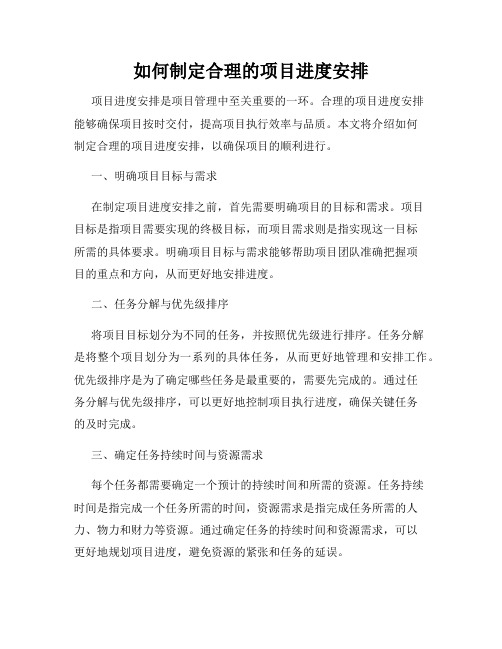 如何制定合理的项目进度安排

项目进度安排是项目管理中至关重要的一环。合理的项目进度安排能够确保项目按时交付，提高项目执行效率与品质。本文将介绍如何制定合理的项目进度安排，以确保项目的顺利进行。

一、明确项目目标与需求

在制定项目进度安排之前，首先需要明确项目的目标和需求。项目目标是指项目需要实现的终极目标，而项目需求则是指实现这一目标所需的具体要求。明确项目目标与需求能够帮助项目团队准确把握项目的重点和方向，从而更好地安排进度。

二、任务分解与优先级排序

将项目目标划分为不同的任务，并按照优先级进行排序。任务分解是将整个项目划分为一系列的具体任务，从而更好地管理和安排工作。优先级排序是为了确定哪些任务是最重要的，需要先完成的。通过任务分解与优先级排序，可以更好地控制项目执行进度，确保关键任务的及时完成。

三、确定任务持续时间与资源需求

每个任务都需要确定一个预计的持续时间和所需的资源。任务持续时间是指完成一个任务所需的时间，资源需求是指完成任务所需的人力、物力和财力等资源。通过确定任务的持续时间和资源需求，可以更好地规划项目进度，避免资源的紧张和任务的延误。